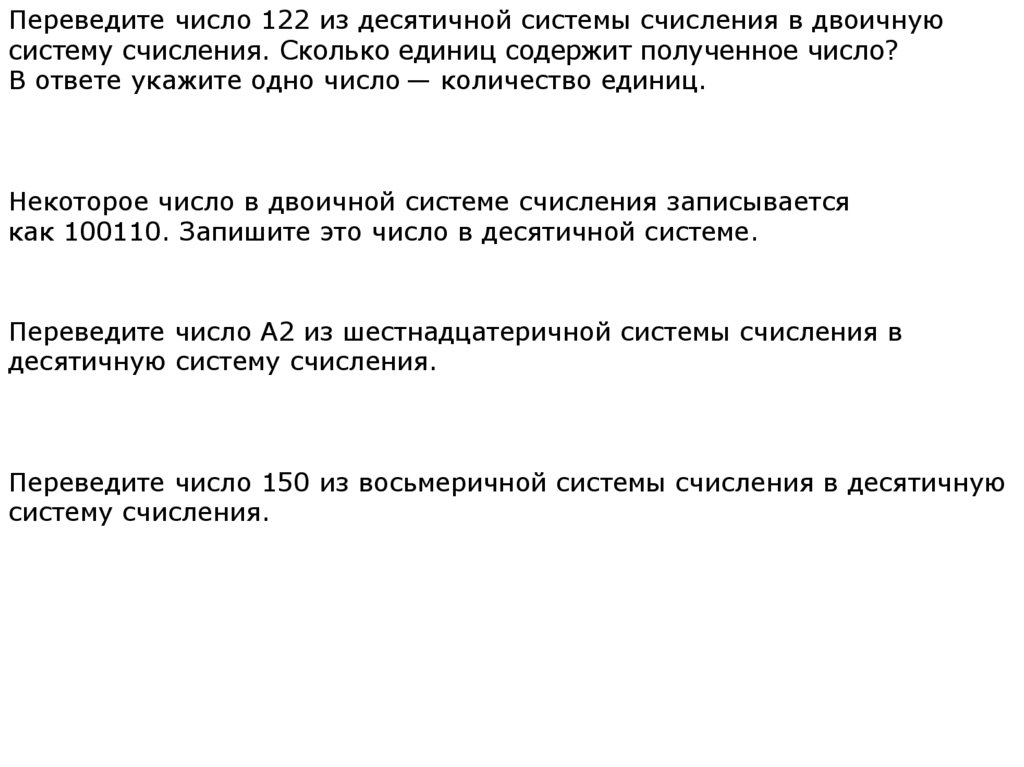 Переведите число 122 из десятичной системы счисления в двоичную систему счисления. Сколько единиц содержит полученное число? В ответе укажите одно число — количество единиц.

Некоторое число в двоичной системе счисления записывается как 100110. Запишите это число в десятичной системе.

Переведите число A2 из шестнадцатеричной системы счисления в десятичную систему счисления.

Переведите число 150 из восьмеричной системы счисления в десятичную систему счисления.